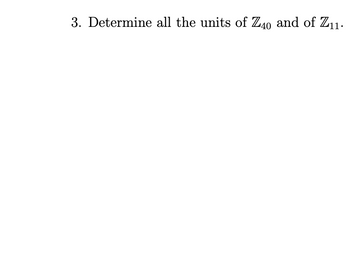 3. Determine all the units of $\mathbb{Z}_{40}$ and of $\mathbb{Z}_{11}$.